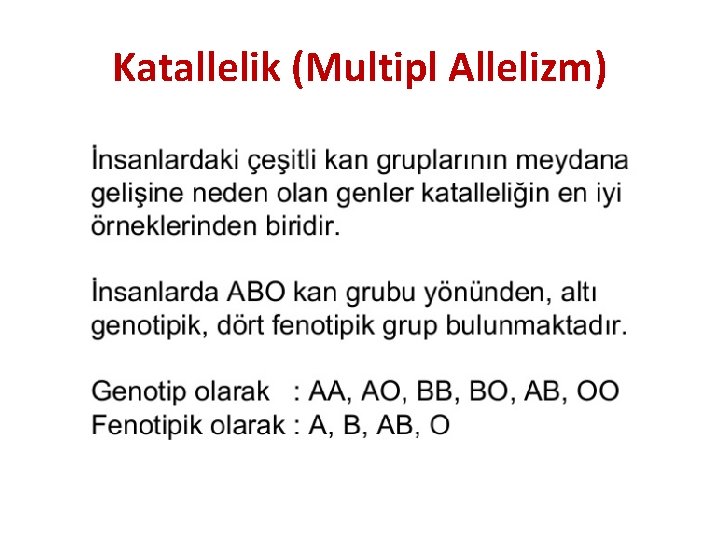 Katallelik (Multipl Allelizm)

İnsanlardaki çeşitli kan gruplarının meydana gelişine neden olan genler katalleliğin en iyi örneklerinden biridir.

İnsanlarda ABO kan grubu yönünden, altı genotipik, dört fenotipik grup bulunmaktadır.

Genotip olarak : AA, AO, BB, BO, AB, OO
Fenotipik olarak : A, B, AB, O